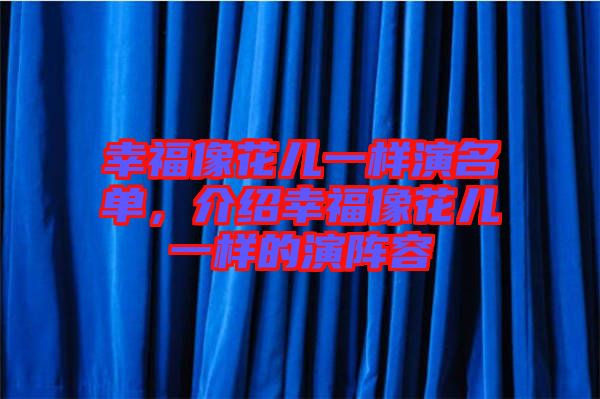 幸福像花儿一样演名单，介绍幸福像花儿一样的演阵容